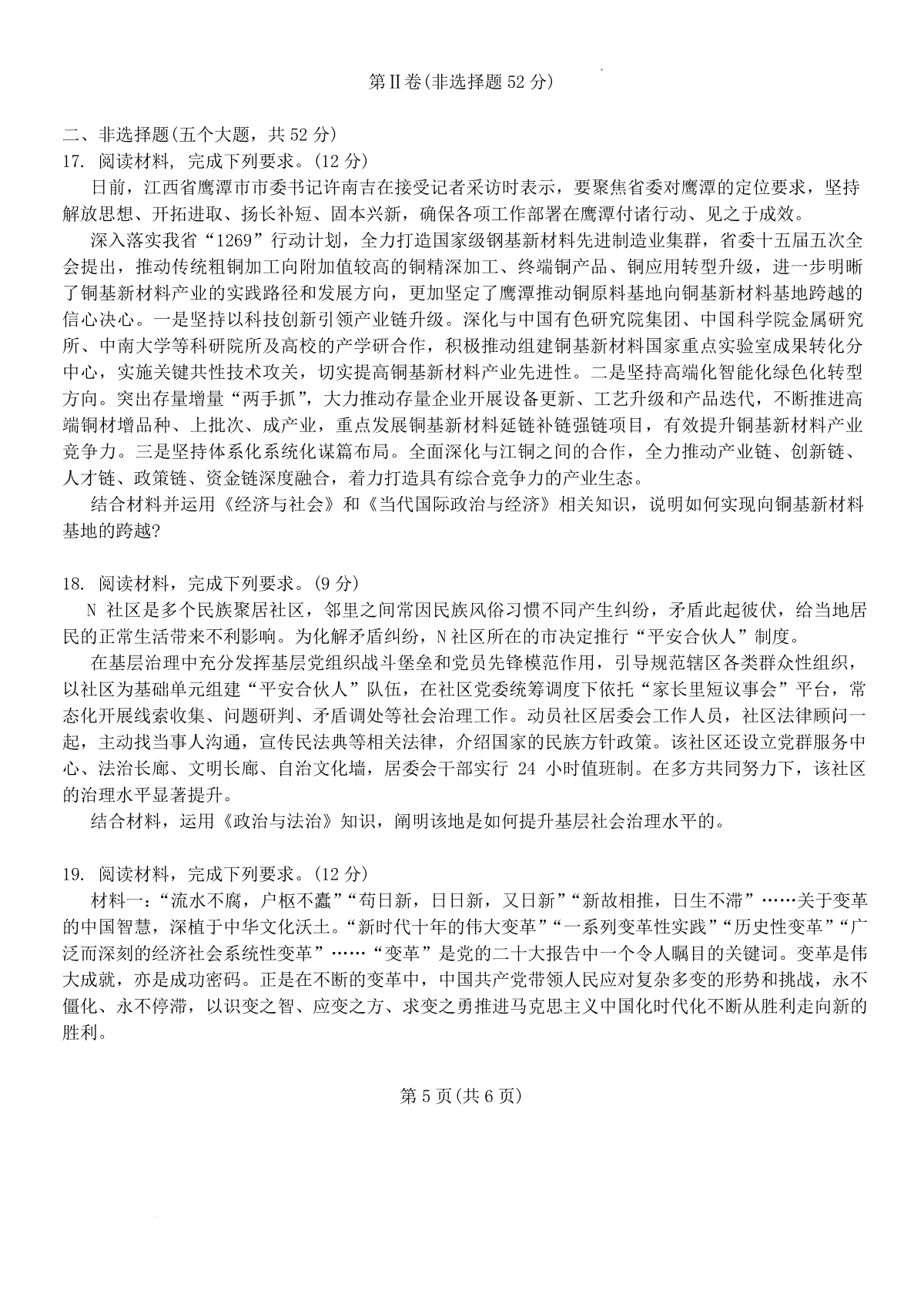 第Ⅱ卷(非选择题 52 分)

二、非选择题(五个大题，共 52 分)
17. 阅读材料，完成下列要求。(12 分)

日前，江西省鹰潭市市委书记许南吉在接受记者采访时表示，要聚焦省委对鹰潭的定位要求，坚持解放思想、开拓进取、扬长补短、固本兴新，确保各项工作部署在鹰潭付诸行动、见之于成效。

深入落实我省“1269”行动计划，全力打造国家级钢基新材料先进制造业集群，省委十五届五次全会提出，推动传统粗铜加工向附加值较高的铜精深加工、终端铜产品、铜应用转型升级，进一步明晰了铜基新材料产业的实践路径和发展方向，更加坚定了鹰潭推动铜原料基地向铜基新材料基地跨越的信心决心。一是坚持以科技创新引领产业链升级。深化与中国有色研究院集团、中国科学院金属研究所、中南大学等科研院所及高校的产学研合作，积极推动组建铜基新材料国家重点实验室成果转化分中心，实施关键共性技术攻关，切实提高铜基新材料产业先进性。二是坚持高端化智能化绿色化转型方向。突出存量增量“两手抓”，大力推动存量企业开展设备更新、工艺升级和产品迭代，不断推进高端铜材增品种、上批次、成产业，重点发展铜基新材料延链补链强链项目，有效提升铜基新材料产业竞争力。三是坚持体系化系统化谋篇布局。全面深化与江铜之间的合作，全力推动产业链、创新链、人才链、政策链、资金链深度融合，着力打造具有综合竞争力的产业生态。

结合材料并运用《经济与社会》和《当代国际政治与经济》相关知识，说明如何实现向铜基新材料基地的跨越?

18. 阅读材料，完成下列要求。(9 分)

N 社区是多个民族聚居社区，邻里之间常因民族风俗习惯不同产生纠纷，矛盾此起彼伏，给当地居民的正常生活带来不利影响。为化解矛盾纠纷，N 社区所在的市决定推行“平安合伙人”制度。

在基层治理中充分发挥基层党组织战斗堡垒和党员先锋模范作用，引导规范辖区各类群众性组织，以社区为基础单元组建“平安合伙人”队伍，在社区党委统筹调度下依托“家长里短议事会”平台，常态化开展线索收集、问题研判、矛盾调处等社会治理工作。动员社区居委会工作人员，社区法律顾问一起，主动找当事人沟通，宣传民法典等相关法律，介绍国家的民族方针政策。该社区还设立党群服务中心、法治长廊、文明长廊、自治文化墙，居委会干部实行 24 小时值班制。在多方共同努力下，该社区的治理水平显著提升。

结合材料，运用《政治与法治》知识，阐明该地是如何提升基层社会治理水平的。

19. 阅读材料，完成下列要求。(12 分)

材料一：“流水不腐，户枢不蠹”“苟日新，日日新，又日新”“新故相推，日生不滞”……关于变革的中国智慧，深植于中华文化沃土。“新时代十年的伟大变革”“一系列变革性实践”“历史性变革”“广泛而深刻的经济社会系统性变革”……“变革”是党的二十大报告中一个令人瞩目的关键词。变革是伟大成就，亦是成功密码。正是在不断的变革中，中国共产党带领人民应对复杂多变的形势和挑战，永不僵化、永不停滞，以识变之智、应变之方、求变之勇推进马克思主义中国化时代化不断从胜利走向新的胜利。

第 5 页(共 6 页)